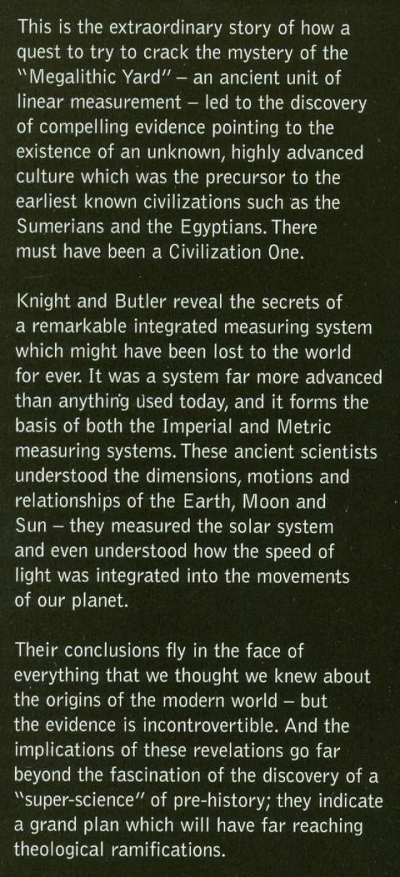 This is the extraordinary story of how a quest to try to crack the mystery of the "Megalithic Yard" – an ancient unit of linear measurement – led to the discovery of compelling evidence pointing to the existence of an unknown, highly advanced culture which was the precursor to the earliest known civilizations such as the Sumerians and the Egyptians. There must have been a Civilization One.

Knight and Butler reveal the secrets of a remarkable integrated measuring system which might have been lost to the world for ever. It was a system far more advanced than anything used today, and it forms the basis of both the Imperial and Metric measuring systems. These ancient scientists understood the dimensions, motions and relationships of the Earth, Moon and Sun – they measured the solar system and even understood how the speed of light was integrated into the movements of our planet.

Their conclusions fly in the face of everything that we thought we knew about the origins of the modern world – but the evidence is incontrovertible. And the implications of these revelations go far beyond the fascination of the discovery of a "super-science" of pre-history; they indicate a grand plan which will have far reaching theological ramifications.